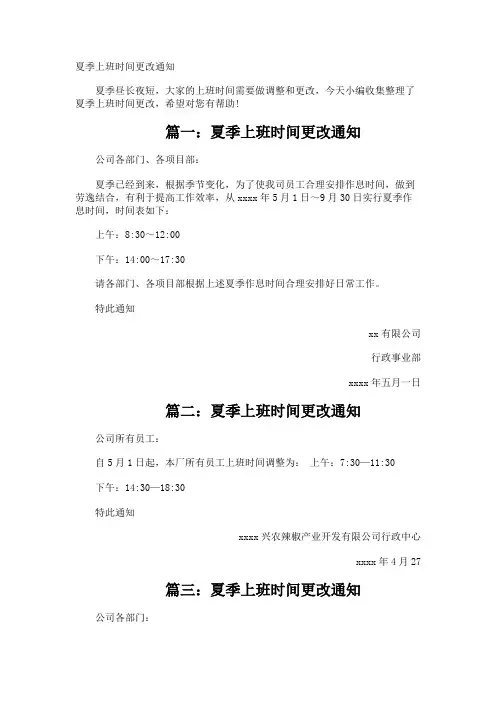 夏季上班时间更改通知

夏季昼长夜短，大家的上班时间需要做调整和更改，今天小编收集整理了夏季上班时间更改，希望对您有帮助！

篇一：夏季上班时间更改通知

公司各部门、各项目部：

夏季已经到来，根据季节变化，为了使我司员工合理安排作息时间，做到劳逸结合，有利于提高工作效率，从 xxxx 年 5 月 1 日～9 月 30 日实行夏季作息时间，时间表如下：

上午：8:30～12:00

下午：14:00～17:30

请各部门、各项目部根据上述夏季作息时间合理安排好日常工作。

特此通知

xx 有限公司

行政事业部

xxxx 年五月一日

篇二：夏季上班时间更改通知

公司所有员工：

自 5 月 1 日起，本厂所有员工上班时间调整为： 上午：7:30—11:30

下午：14:30—18:30

特此通知

xxxx 兴农辣椒产业开发有限公司行政中心

xxxx 年 4 月 27

篇三：夏季上班时间更改通知

公司各部门：